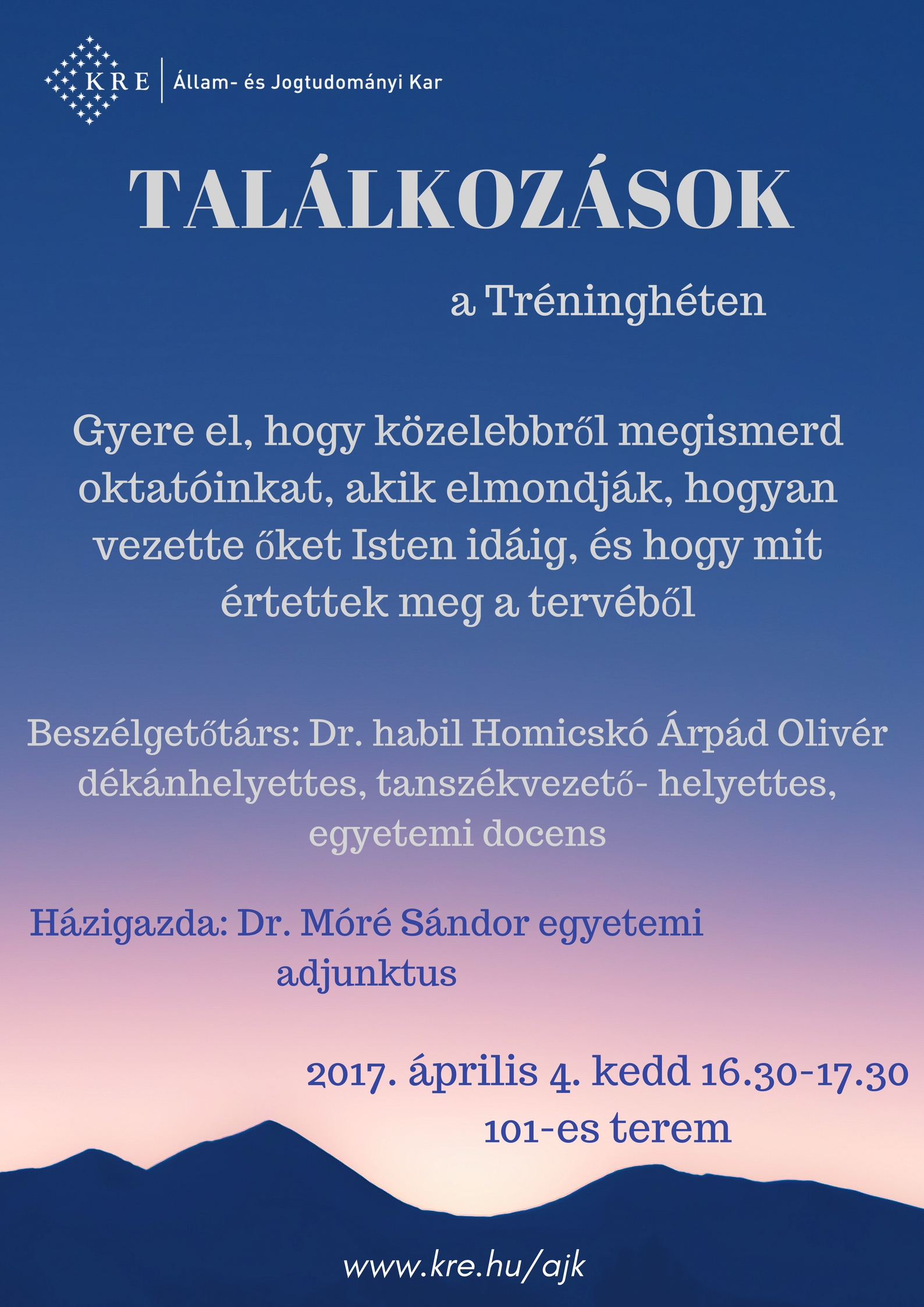 KRE Állam- és Jogtudományi Kar

TALÁLKOZÁSOK

a Tréninghéten

Gyere el, hogy közelebbről megismerd oktatóinkat, akik elmondják, hogyan vezette őket Isten idáig, és hogy mit értettek meg a tervéből

Beszélgetőtárs: Dr. habil Homicskó Árpád Olivér dékánhelyettes, tanszékvezető- helyettes, egyetemi docens

Házigazda: Dr. Móré Sándor egyetemi adjunktus

2017. április 4. kedd 16.30-17.30
101-es terem

www.kre.hu/ajk